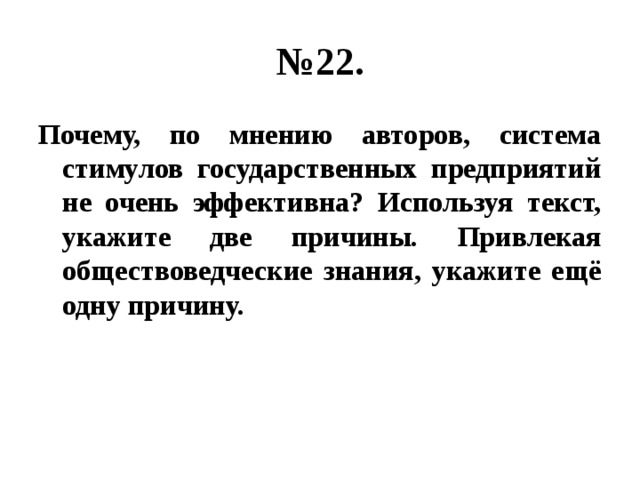 №22.

Почему, по мнению авторов, система стимулов государственных предприятий не очень эффективна? Используя текст, укажите две причины. Привлекая обществоведческие знания, укажите ещё одну причину.